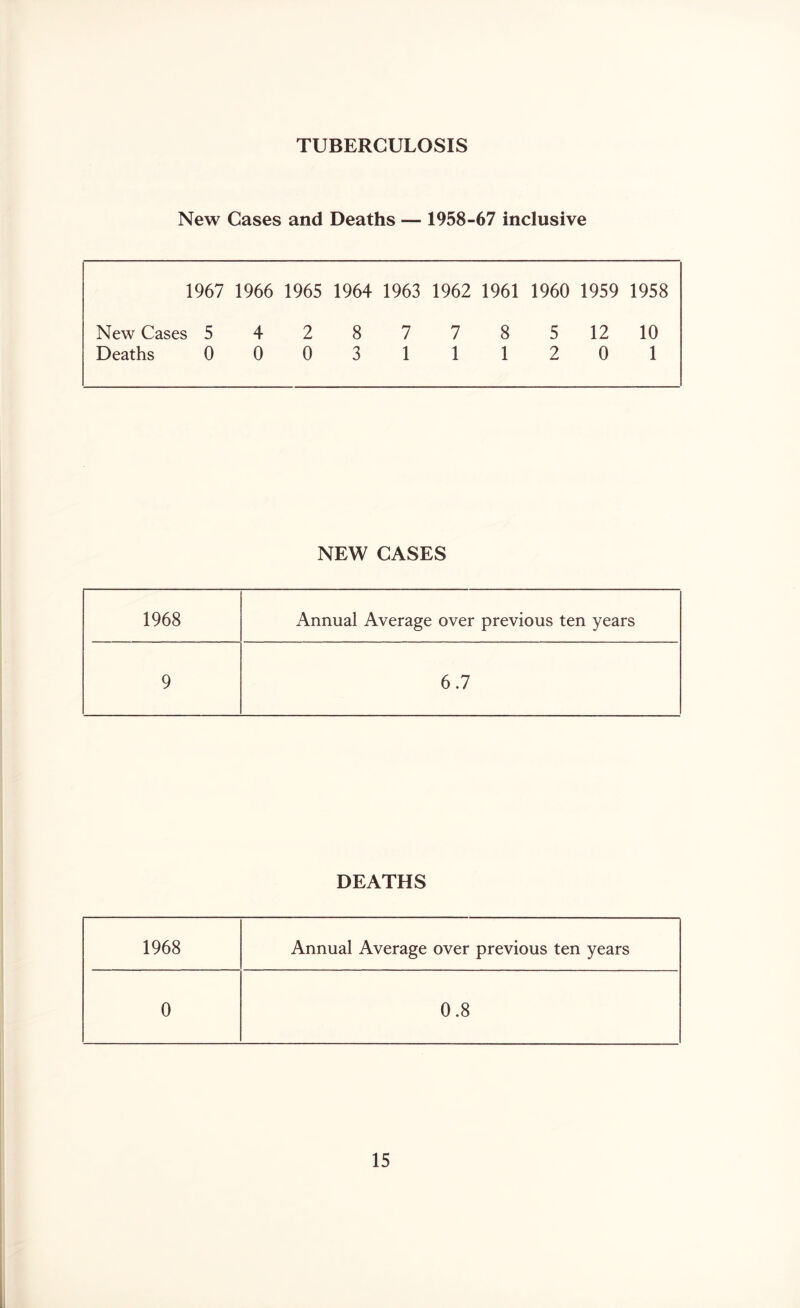 TUBERCULOSIS

New Cases and Deaths — 1958-67 inclusive

| | 1967 | 1966 | 1965 | 1964 | 1963 | 1962 | 1961 | 1960 | 1959 | 1958 |
|---|---|---|---|---|---|---|---|---|---|---|
| New Cases | 5 | 4 | 2 | 8 | 7 | 7 | 8 | 5 | 12 | 10 |
| Deaths | 0 | 0 | 0 | 3 | 1 | 1 | 1 | 2 | 0 | 1 |

NEW CASES

| 1968 | Annual Average over previous ten years |
|---|---|
| 9 | 6.7 |

DEATHS

| 1968 | Annual Average over previous ten years |
|---|---|
| 0 | 0.8 |

15